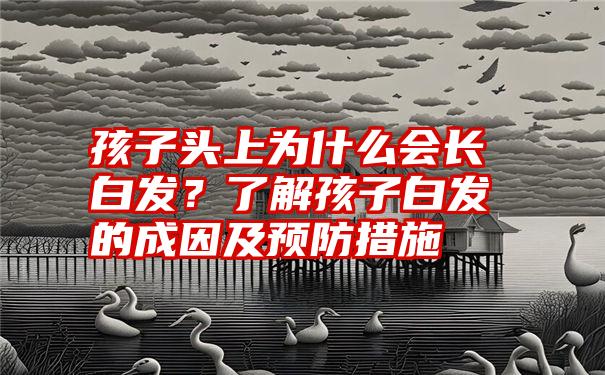 孩子头上为什么会长白发？了解孩子白发的成因及预防措施